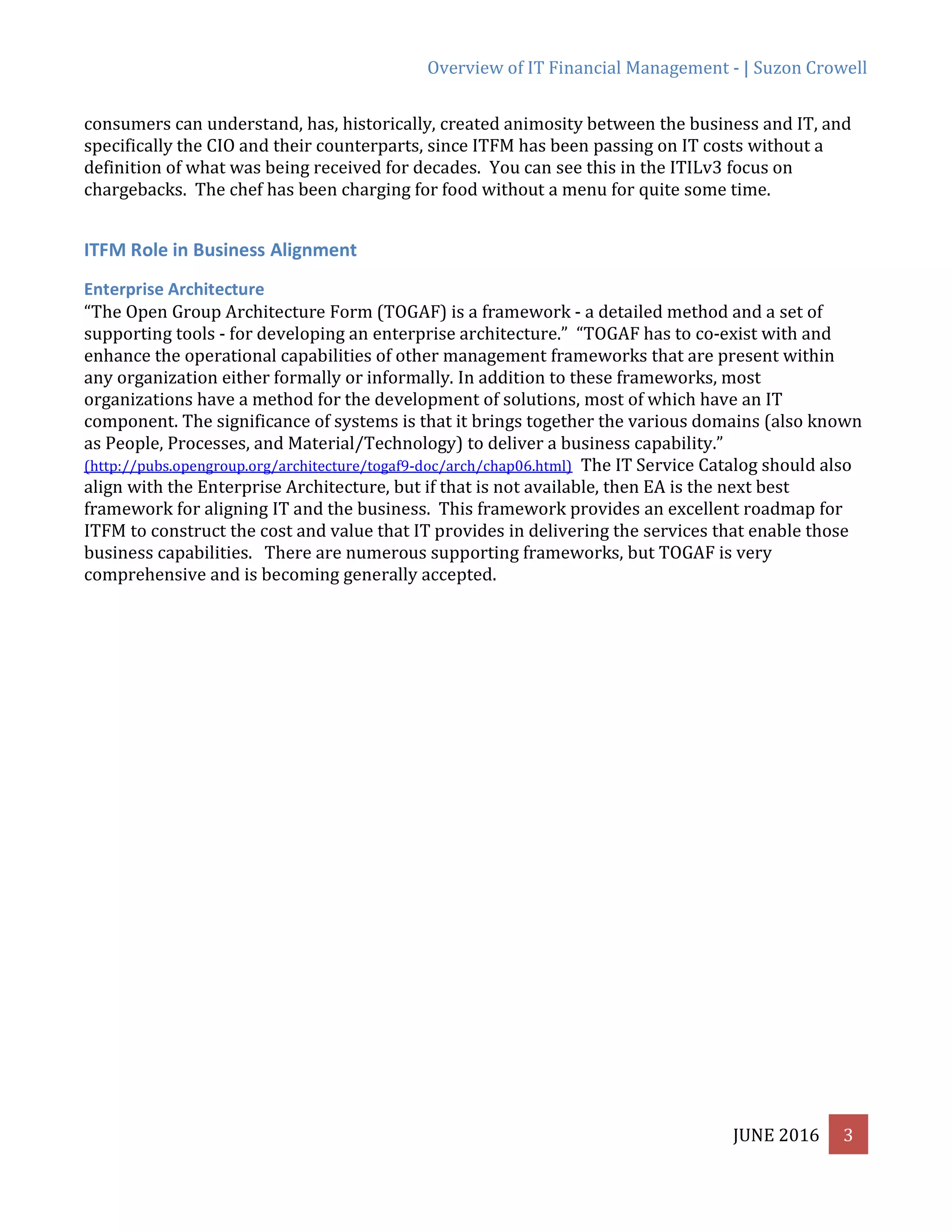 Overview of IT Financial Management - | Suzon Crowell

consumers can understand, has, historically, created animosity between the business and IT, and specifically the CIO and their counterparts, since ITFM has been passing on IT costs without a definition of what was being received for decades. You can see this in the ITILv3 focus on chargebacks. The chef has been charging for food without a menu for quite some time.

ITFM Role in Business Alignment

Enterprise Architecture
“The Open Group Architecture Form (TOGAF) is a framework - a detailed method and a set of supporting tools - for developing an enterprise architecture.” “TOGAF has to co-exist with and enhance the operational capabilities of other management frameworks that are present within any organization either formally or informally. In addition to these frameworks, most organizations have a method for the development of solutions, most of which have an IT component. The significance of systems is that it brings together the various domains (also known as People, Processes, and Material/Technology) to deliver a business capability.” (http://pubs.opengroup.org/architecture/togaf9-doc/arch/chap06.html) The IT Service Catalog should also align with the Enterprise Architecture, but if that is not available, then EA is the next best framework for aligning IT and the business. This framework provides an excellent roadmap for ITFM to construct the cost and value that IT provides in delivering the services that enable those business capabilities. There are numerous supporting frameworks, but TOGAF is very comprehensive and is becoming generally accepted.

JUNE 2016 3